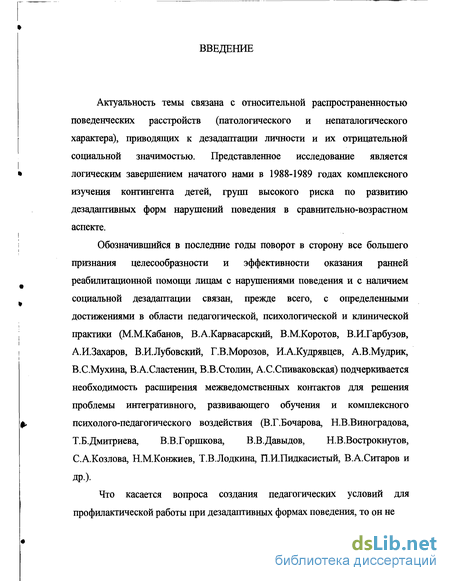 ВВЕДЕНИЕ

Актуальность темы связана с относительной распространенностью поведенческих расстройств (патологического и непаталогического характера), приводящих к дезадаптации личности и их отрицательной социальной значимостью. Представленное исследование является логическим завершением начатого нами в 1988-1989 годах комплексного изучения контингента детей, групп высокого риска по развитию дезадаптивных форм нарушений поведения в сравнительно-возрастном аспекте.

Обозначившийся в последние годы поворот в сторону все большего признания целесообразности и эффективности оказания ранней реабилитационной помощи лицам с нарушениями поведения и с наличием социальной дезадаптации связан, прежде всего, с определенными достижениями в области педагогической, психологической и клинической практики (М.М.Кабанов, В.А.Карвасарский, В.М.Коротов, В.И.Гарбузов, А.И.Захаров, В.И.Лубовский, Г.В.Морозов, И.А.Кудрявцев, А.В.Мудрик, В.С.Мухина, В.А.Сластенин, В.В.Столин, А.С.Спиваковская) подчеркивается необходимость расширения межведомственных контактов для решения проблемы интегративного, развивающего обучения и комплексного психолого-педагогического воздействия (В.Г.Бочарова, Н.В.Виноградова, Т.Б.Дмитриева, В.В.Горшкова, В.В.Давыдов, Н.В.Вострокнутов, С.А.Козлова, Н.М.Конжиев, Т.В.Лодкина, П.И.Пидкасистый, В.А.Ситаров и др.).

Что касается вопроса создания педагогических условий для профилактической работы при дезадаптивных формах поведения, то он не

dsLib.net
библиотека диссертаций